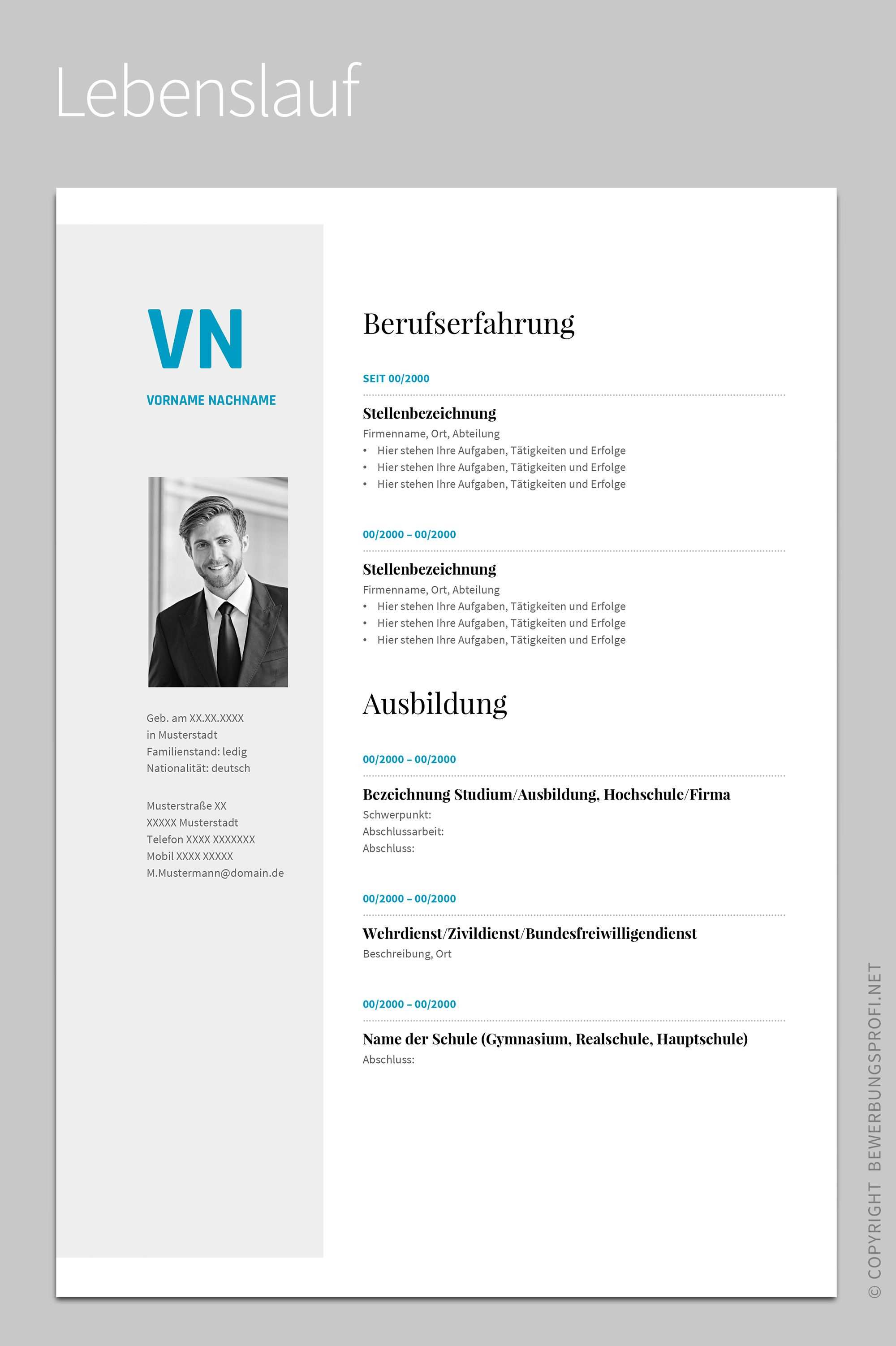 Lebenslauf

VN

VORNAME NACHNAME

Geb. am XX.XX.XXXX
in Musterstadt
Familienstand: ledig
Nationalität: deutsch

Musterstraße XX
XXXXX Musterstadt
Telefon XXXX XXXXXXX
Mobil XXXX XXXXX
M.Mustermann@domain.de

Berufserfahrung

SEIT 00/2000

Stellenbezeichnung
Firmenname, Ort, Abteilung
• Hier stehen Ihre Aufgaben, Tätigkeiten und Erfolge
• Hier stehen Ihre Aufgaben, Tätigkeiten und Erfolge
• Hier stehen Ihre Aufgaben, Tätigkeiten und Erfolge

00/2000 – 00/2000

Stellenbezeichnung
Firmenname, Ort, Abteilung
• Hier stehen Ihre Aufgaben, Tätigkeiten und Erfolge
• Hier stehen Ihre Aufgaben, Tätigkeiten und Erfolge
• Hier stehen Ihre Aufgaben, Tätigkeiten und Erfolge

Ausbildung

00/2000 – 00/2000

Bezeichnung Studium/Ausbildung, Hochschule/Firma
Schwerpunkt:
Abschlussarbeit:
Abschluss:

00/2000 – 00/2000

Wehrdienst/Zivildienst/Bundesfreiwilligendienst
Beschreibung, Ort

00/2000 – 00/2000

Name der Schule (Gymnasium, Realschule, Hauptschule)
Abschluss:

© COPYRIGHT BEWERBUNGSPROFI.NET